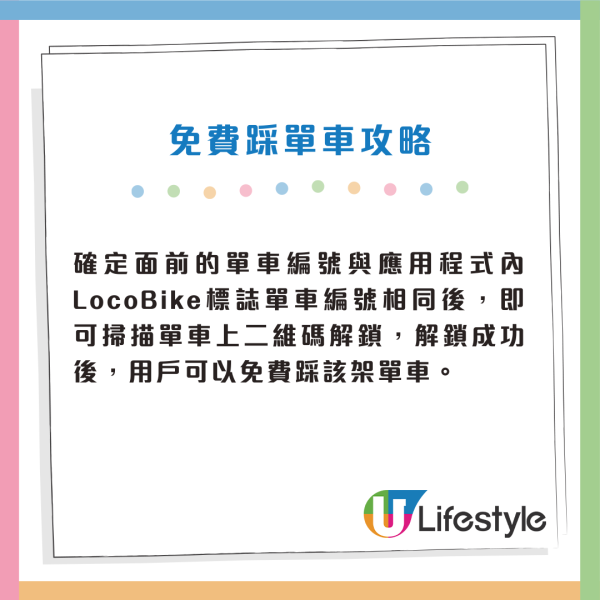 免費踩單車攻略

確定面前的單車編號與應用程式內LocoBike標誌單車編號相同後，即可掃描單車上二維碼解鎖，解鎖成功後，用戶可以免費踩該架單車。

U Lifestyle